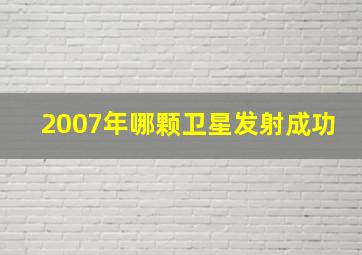 2007年哪颗卫星发射成功